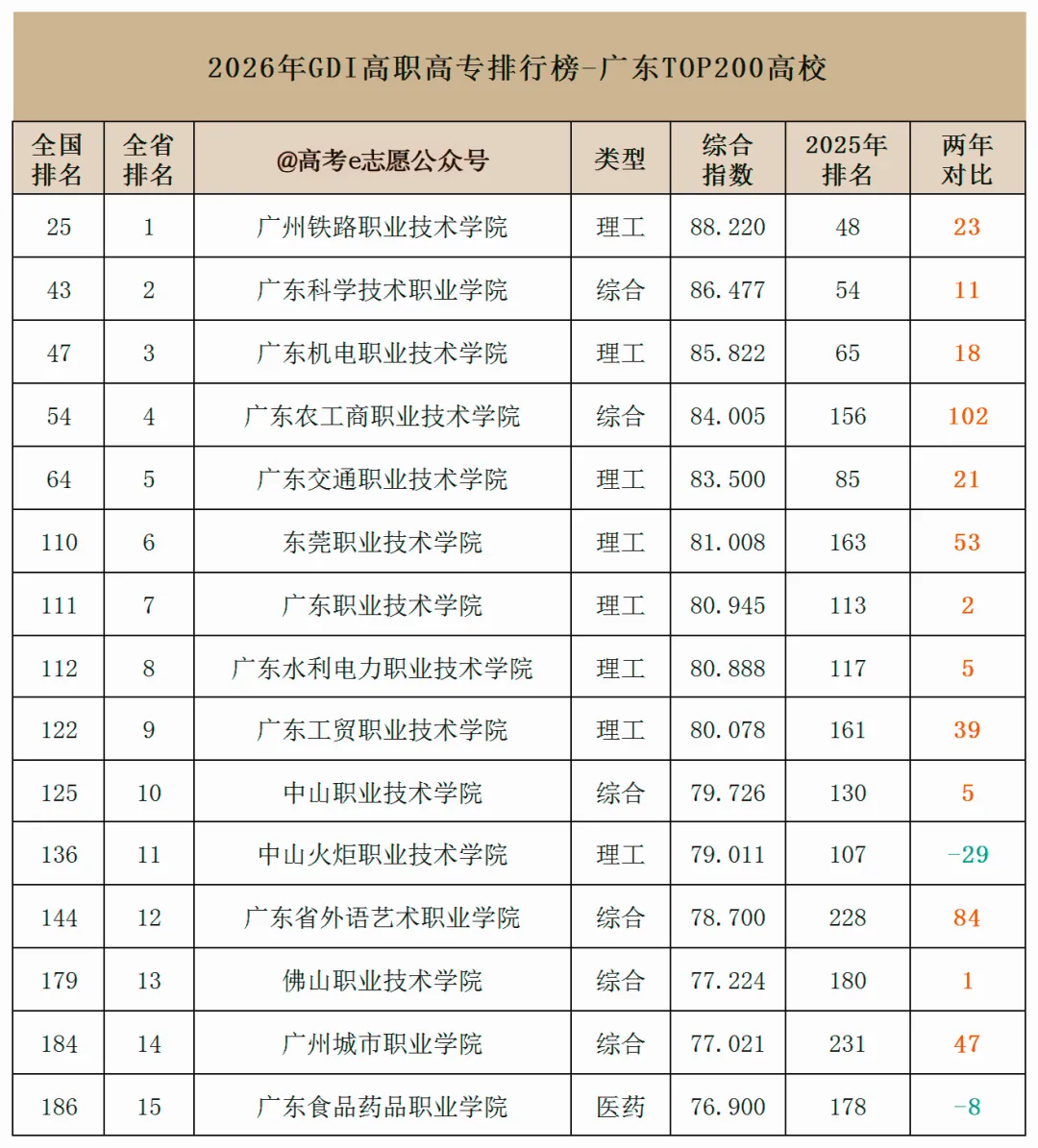 2026年GDI高职高专排行榜-广东TOP200高校

| 全国排名 | 全省排名 | @高考e志愿公众号 | 类型 | 综合指数 | 2025年排名 | 两年对比 |
|---|---|---|---|---|---|---|
| 25 | 1 | 广州铁路职业技术学院 | 理工 | 88.220 | 48 | 23 |
| 43 | 2 | 广东科学技术职业学院 | 综合 | 86.477 | 54 | 11 |
| 47 | 3 | 广东机电职业技术学院 | 理工 | 85.822 | 65 | 18 |
| 54 | 4 | 广东农工商职业技术学院 | 综合 | 84.005 | 156 | 102 |
| 64 | 5 | 广东交通职业技术学院 | 理工 | 83.500 | 85 | 21 |
| 110 | 6 | 东莞职业技术学院 | 理工 | 81.008 | 163 | 53 |
| 111 | 7 | 广东职业技术学院 | 理工 | 80.945 | 113 | 2 |
| 112 | 8 | 广东水利电力职业技术学院 | 理工 | 80.888 | 117 | 5 |
| 122 | 9 | 广东工贸职业技术学院 | 理工 | 80.078 | 161 | 39 |
| 125 | 10 | 中山职业技术学院 | 综合 | 79.726 | 130 | 5 |
| 136 | 11 | 中山火炬职业技术学院 | 理工 | 79.011 | 107 | -29 |
| 144 | 12 | 广东省外语艺术职业学院 | 综合 | 78.700 | 228 | 84 |
| 179 | 13 | 佛山职业技术学院 | 综合 | 77.224 | 180 | 1 |
| 184 | 14 | 广州城市职业学院 | 综合 | 77.021 | 231 | 47 |
| 186 | 15 | 广东食品药品职业学院 | 医药 | 76.900 | 178 | -8 |